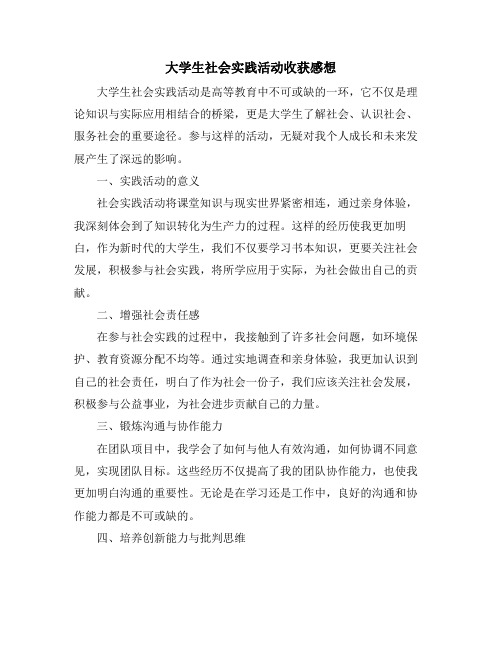 大学生社会实践活动收获感想

大学生社会实践活动是高等教育中不可或缺的一环，它不仅是理论知识与实际应用相结合的桥梁，更是大学生了解社会、认识社会、服务社会的重要途径。参与这样的活动，无疑对我个人成长和未来发展产生了深远的影响。

一、实践活动的意义

社会实践活动将课堂知识与现实世界紧密相连，通过亲身体验，我深刻体会到了知识转化为生产力的过程。这样的经历使我更加明白，作为新时代的大学生，我们不仅要学习书本知识，更要关注社会发展，积极参与社会实践，将所学应用于实际，为社会做出自己的贡献。

二、增强社会责任感

在参与社会实践的过程中，我接触到了许多社会问题，如环境保护、教育资源分配不均等。通过实地调查和亲身体验，我更加认识到自己的社会责任，明白了作为社会一份子，我们应该关注社会发展，积极参与公益事业，为社会进步贡献自己的力量。

三、锻炼沟通与协作能力

在团队项目中，我学会了如何与他人有效沟通，如何协调不同意见，实现团队目标。这些经历不仅提高了我的团队协作能力，也使我更加明白沟通的重要性。无论是在学习还是工作中，良好的沟通和协作能力都是不可或缺的。

四、培养创新能力与批判思维